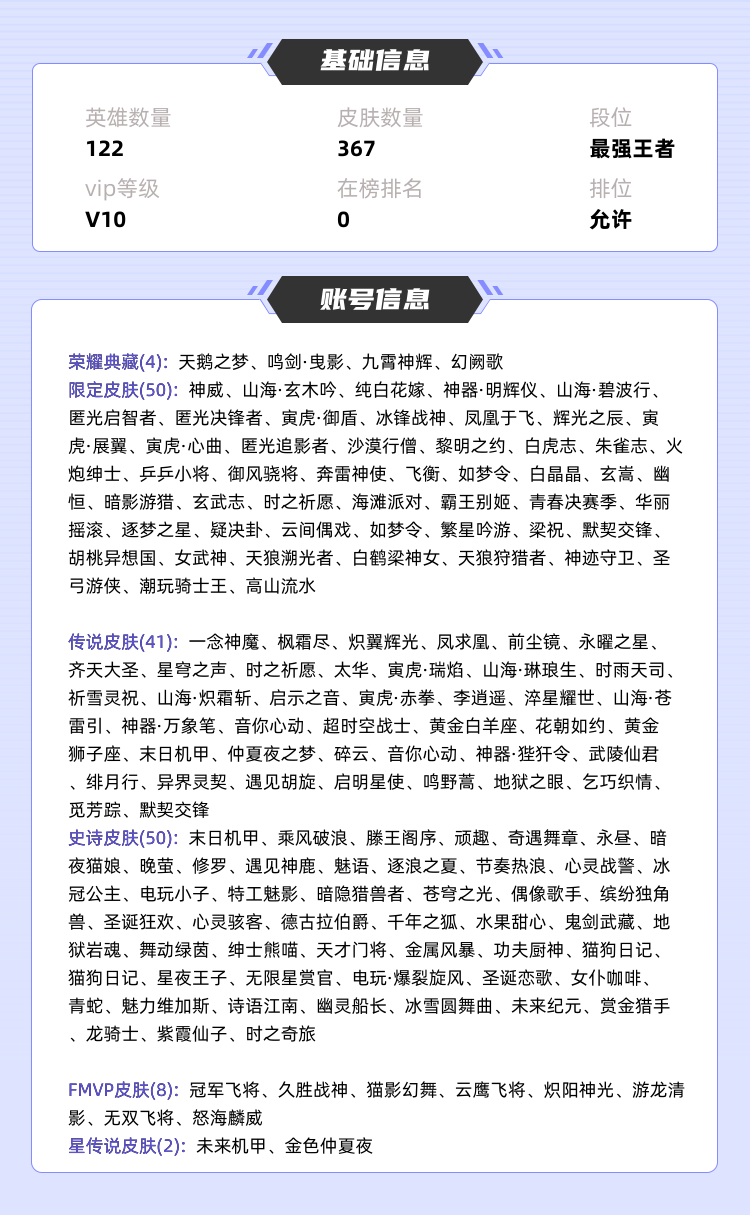 基础信息

英雄数量
122

皮肤数量
367

段位
最强王者

vip等级
V10

在榜排名
0

排位
允许

账号信息

荣耀典藏(4): 天鹅之梦、鸣剑·曳影、九霄神辉、幻阙歌
限定皮肤(50): 神威、山海·玄木吟、纯白花嫁、神器·明辉仪、山海·碧波行、匿光启智者、匿光决锋者、寅虎·御盾、冰锋战神、凤凰于飞、辉光之辰、寅虎·展翼、寅虎·心曲、匿光追影者、沙漠行僧、黎明之约、白虎志、朱雀志、火炮绅士、乒乒小将、御风骁将、奔雷神使、飞衡、如梦令、白晶晶、玄嵩、幽恒、暗影游猎、玄武志、时之祈愿、海滩派对、霸王别姬、青春决赛季、华丽摇滚、逐梦之星、疑决卦、云间偶戏、如梦令、繁星吟游、梁祝、默契交锋、胡桃异想国、女武神、天狼溯光者、白鹤梁神女、天狼狩猎者、神迹守卫、圣弓游侠、潮玩骑士王、高山流水

传说皮肤(41): 一念神魔、枫霜尽、炽翼辉光、凤求凰、前尘镜、永曜之星、齐天大圣、星穹之声、时之祈愿、太华、寅虎·瑞焰、山海·琳琅生、时雨天司、祈雪灵祝、山海·炽霜斩、启示之音、寅虎·赤拳、李逍遥、淬星耀世、山海·苍雷引、神器·万象笔、音你心动、超时空战士、黄金白羊座、花朝如约、黄金狮子座、末日机甲、仲夏夜之梦、碎云、音你心动、神器·狴犴令、武陵仙君、绯月行、异界灵契、遇见胡旋、启明星使、鸣野蒿、地狱之眼、乞巧织情、觅芳踪、默契交锋
史诗皮肤(50): 末日机甲、乘风破浪、滕王阁序、顽趣、奇遇舞章、永昼、暗夜猫娘、晚萤、修罗、遇见神鹿、魅语、逐浪之夏、节奏热浪、心灵战警、冰冠公主、电玩小子、特工魅影、暗隐猎兽者、苍穹之光、偶像歌手、缤纷独角兽、圣诞狂欢、心灵骇客、德古拉伯爵、千年之狐、水果甜心、鬼剑武藏、地狱岩魂、舞动绿茵、绅士熊喵、天才门将、金属风暴、功夫厨神、猫狗日记、猫狗日记、星夜王子、无限星赏官、电玩·爆裂旋风、圣诞恋歌、女仆咖啡、青蛇、魅力维加斯、诗语江南、幽灵船长、冰雪圆舞曲、未来纪元、赏金猎手、龙骑士、紫霞仙子、时之奇旅

FMVP皮肤(8): 冠军飞将、久胜战神、猫影幻舞、云鹰飞将、炽阳神光、游龙清影、无双飞将、怒海麟威
星传说皮肤(2): 未来机甲、金色仲夏夜